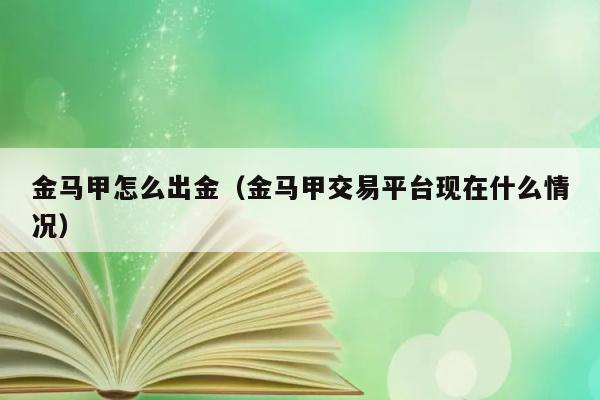 金马甲怎么出金（金马甲交易平台现在什么情况）